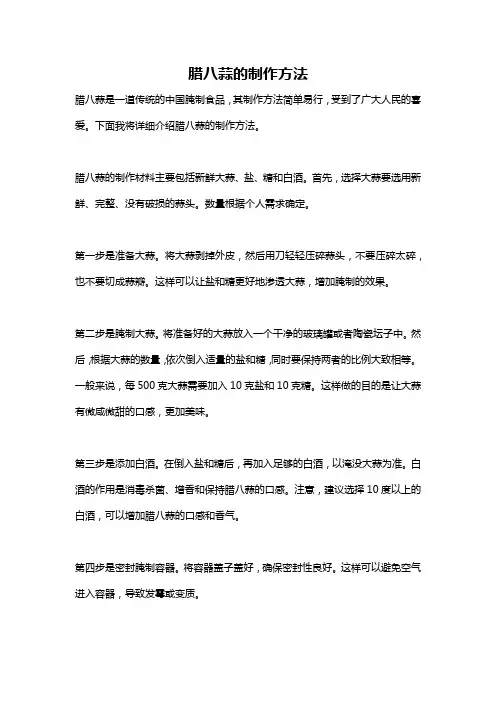 腊八蒜的制作方法

腊八蒜是一道传统的中国腌制食品，其制作方法简单易行，受到了广大人民的喜爱。下面我将详细介绍腊八蒜的制作方法。

腊八蒜的制作材料主要包括新鲜大蒜、盐、糖和白酒。首先，选择大蒜要选用新鲜、完整、没有破损的蒜头。数量根据个人需求确定。

第一步是准备大蒜。将大蒜剥掉外皮，然后用刀轻轻压碎蒜头，不要压碎太碎，也不要切成蒜瓣。这样可以让盐和糖更好地渗透大蒜，增加腌制的效果。

第二步是腌制大蒜。将准备好的大蒜放入一个干净的玻璃罐或者陶瓷坛子中。然后，根据大蒜的数量，依次倒入适量的盐和糖，同时要保持两者的比例大致相等。一般来说，每 500 克大蒜需要加入 10 克盐和 10 克糖。这样做的目的是让大蒜有微咸微甜的口感，更加美味。

第三步是添加白酒。在倒入盐和糖后，再加入足够的白酒，以淹没大蒜为准。白酒的作用是消毒杀菌、增香和保持腊八蒜的口感。注意，建议选择 10 度以上的白酒，可以增加腊八蒜的口感和香气。

第四步是密封腌制容器。将容器盖子盖好，确保密封性良好。这样可以避免空气进入容器，导致发霉或变质。